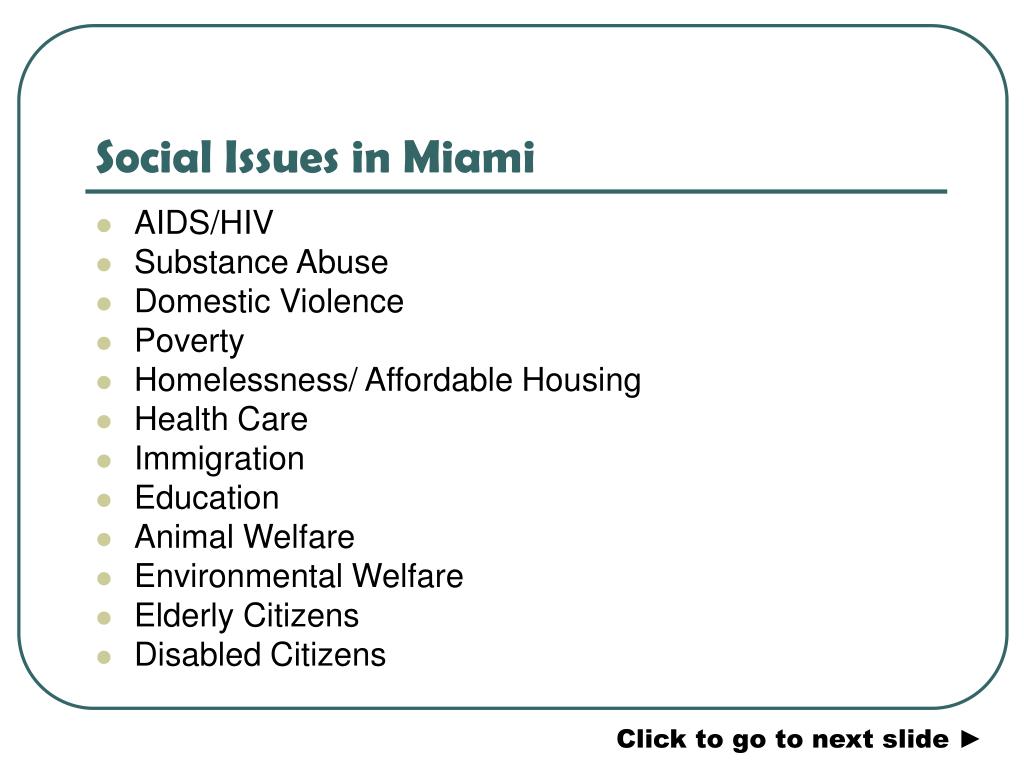 Social Issues in Miami

- AIDS/HIV
- Substance Abuse
- Domestic Violence
- Poverty
- Homelessness/ Affordable Housing
- Health Care
- Immigration
- Education
- Animal Welfare
- Environmental Welfare
- Elderly Citizens
- Disabled Citizens

Click to go to next slide ►